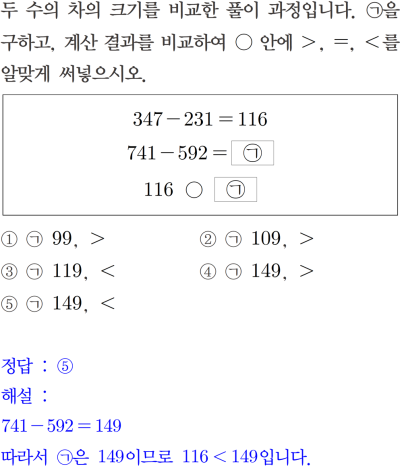 두 수의 차의 크기를 비교한 풀이 과정입니다. ㉠을 구하고, 계산 결과를 비교하여 ○ 안에 >, =, <를 알맞게 써넣으시오.

$347-231=116$
$741-592=$ ㉠
116 ○ ㉠

① ㉠ 99, >
② ㉠ 109, >
③ ㉠ 119, <
④ ㉠ 149, >
⑤ ㉠ 149, <

정답 : ⑤
해설 :
$741-592=149$
따라서 ㉠은 149이므로 $116<149$입니다.